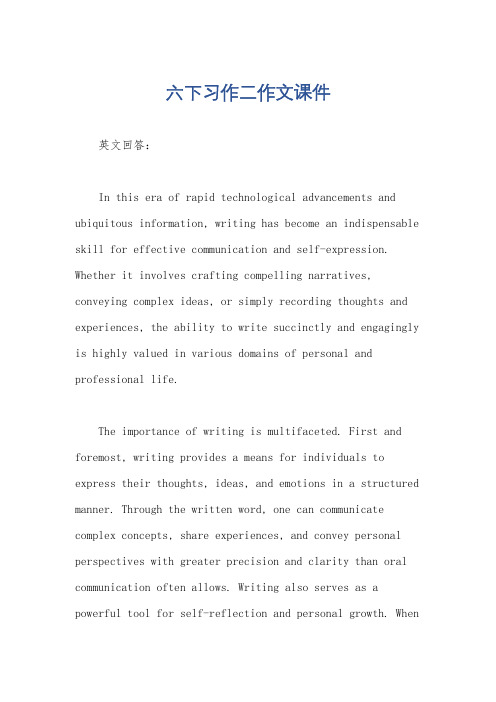 六下习作二作文课件

英文回答：

In this era of rapid technological advancements and ubiquitous information, writing has become an indispensable skill for effective communication and self-expression. Whether it involves crafting compelling narratives, conveying complex ideas, or simply recording thoughts and experiences, the ability to write succinctly and engagingly is highly valued in various domains of personal and professional life.

The importance of writing is multifaceted. First and foremost, writing provides a means for individuals to express their thoughts, ideas, and emotions in a structured manner. Through the written word, one can communicate complex concepts, share experiences, and convey personal perspectives with greater precision and clarity than oral communication often allows. Writing also serves as a powerful tool for self-reflection and personal growth. When